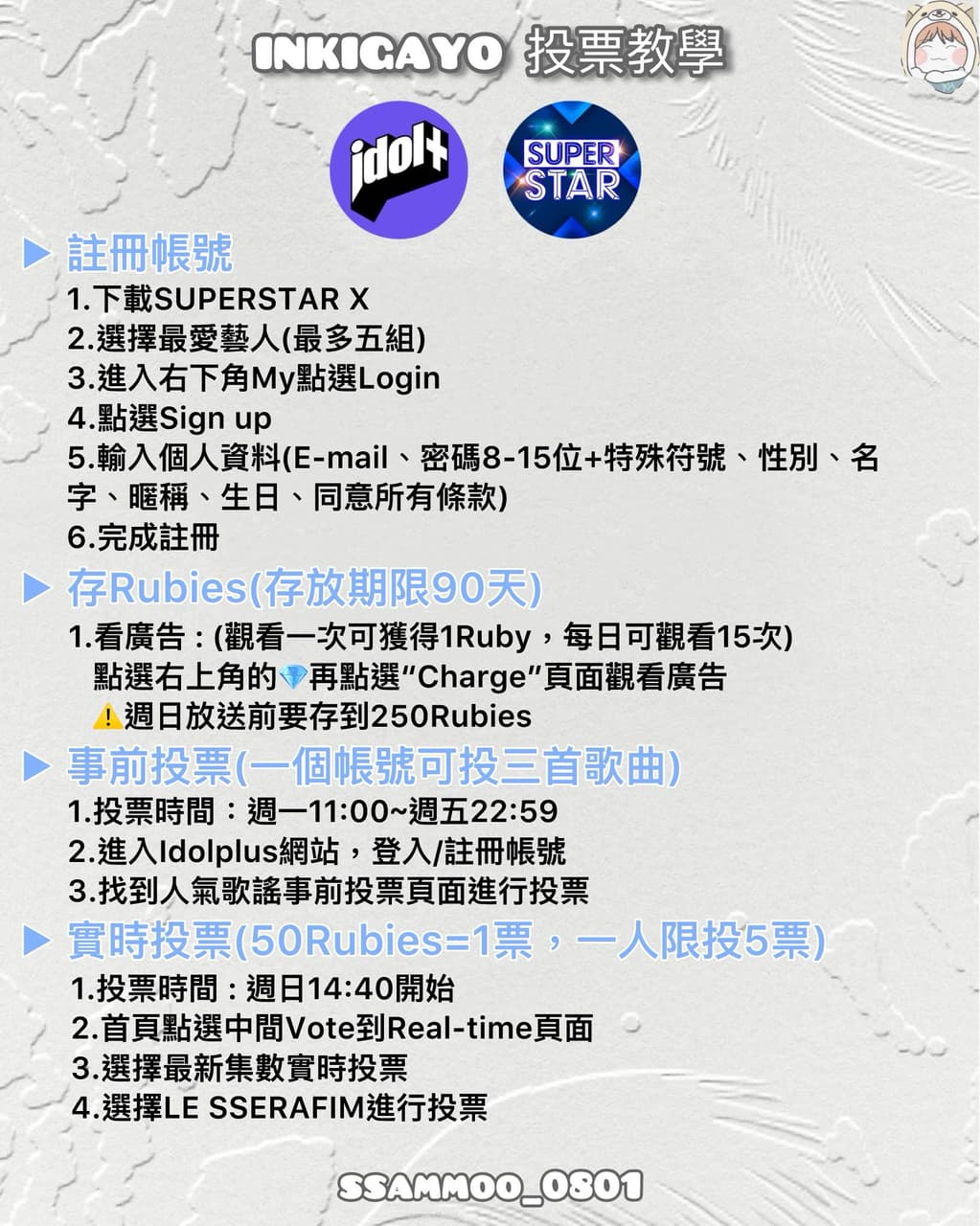 INKIGAYO 投票教學

idol+

SUPER STAR

▶ 註冊帳號

1.下載SUPERSTAR X
2.選擇最愛藝人(最多五組)
3.進入右下角My點選Login
4.點選Sign up
5.輸入個人資料(E-mail、密碼8-15位+特殊符號、性別、名字、暱稱、生日、同意所有條款)
6.完成註冊

▶ 存Rubies(存放期限90天)

1.看廣告：(觀看一次可獲得1Ruby，每日可觀看15次)
點選右上角的💎再點選“Charge”頁面觀看廣告
⚠️週日放送前要存到250Rubies

▶ 事前投票(一個帳號可投三首歌曲)

1.投票時間：週一11:00~週五22:59
2.進入Idolplus網站，登入/註冊帳號
3.找到人氣歌謠事前投票頁面進行投票

▶ 實時投票(50Rubies=1票，一人限投5票)

1.投票時間：週日14:40開始
2.首頁點選中間Vote到Real-time頁面
3.選擇最新集數實時投票
4.選擇LE SSERAFIM進行投票

SSAMMOO_0801